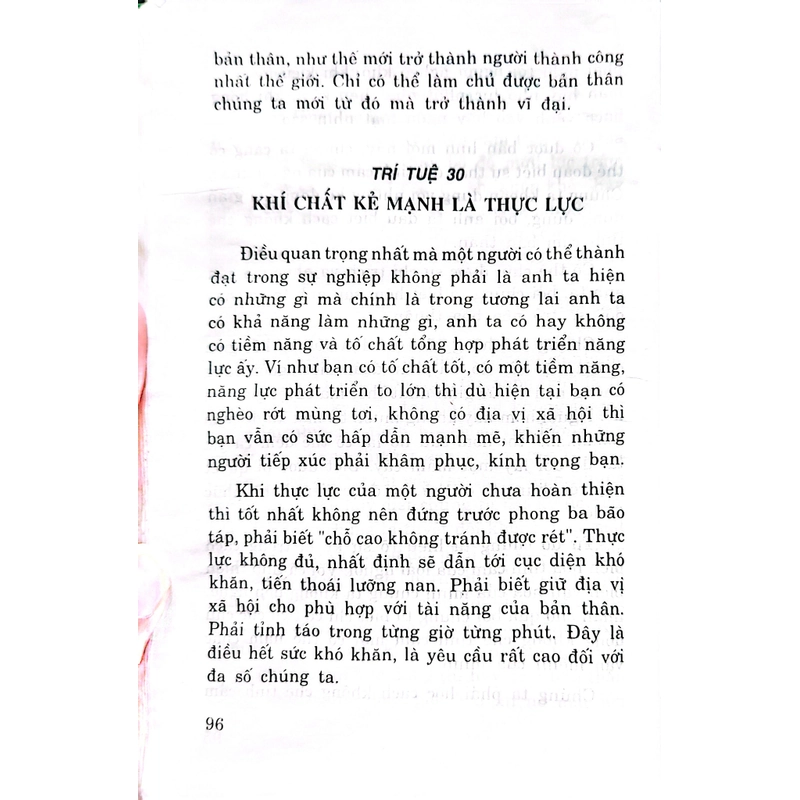 bản thân, như thế mới trở thành người thành công nhất thế giới. Chỉ có thể làm chủ được bản thân chúng ta mới từ đó mà trở thành vĩ đại.

TRÍ TUỆ 30

KHÍ CHẤT KẺ MẠNH LÀ THỰC LỰC

Điều quan trọng nhất mà một người có thể thành đạt trong sự nghiệp không phải là anh ta hiện có những gì mà chính là trong tương lai anh ta có khả năng làm những gì, anh ta có hay không có tiềm năng và tố chất tổng hợp phát triển năng lực ấy. Ví như bạn có tố chất tốt, có một tiềm năng, năng lực phát triển to lớn thì dù hiện tại bạn có nghèo rớt mùng tơi, không có địa vị xã hội thì bạn vẫn có sức hấp dẫn mạnh mẽ, khiến những người tiếp xúc phải khâm phục, kính trọng bạn.

Khi thực lực của một người chưa hoàn thiện thì tốt nhất không nên đứng trước phong ba bão táp, phải biết "chỗ cao không tránh được rét". Thực lực không đủ, nhất định sẽ dẫn tới cục diện khó khăn, tiến thoái lưỡng nan. Phải biết giữ địa vị xã hội cho phù hợp với tài năng của bản thân. Phải tỉnh táo trong từng giờ từng phút. Đây là điều hết sức khó khăn, là yêu cầu rất cao đối với đa số chúng ta.

96